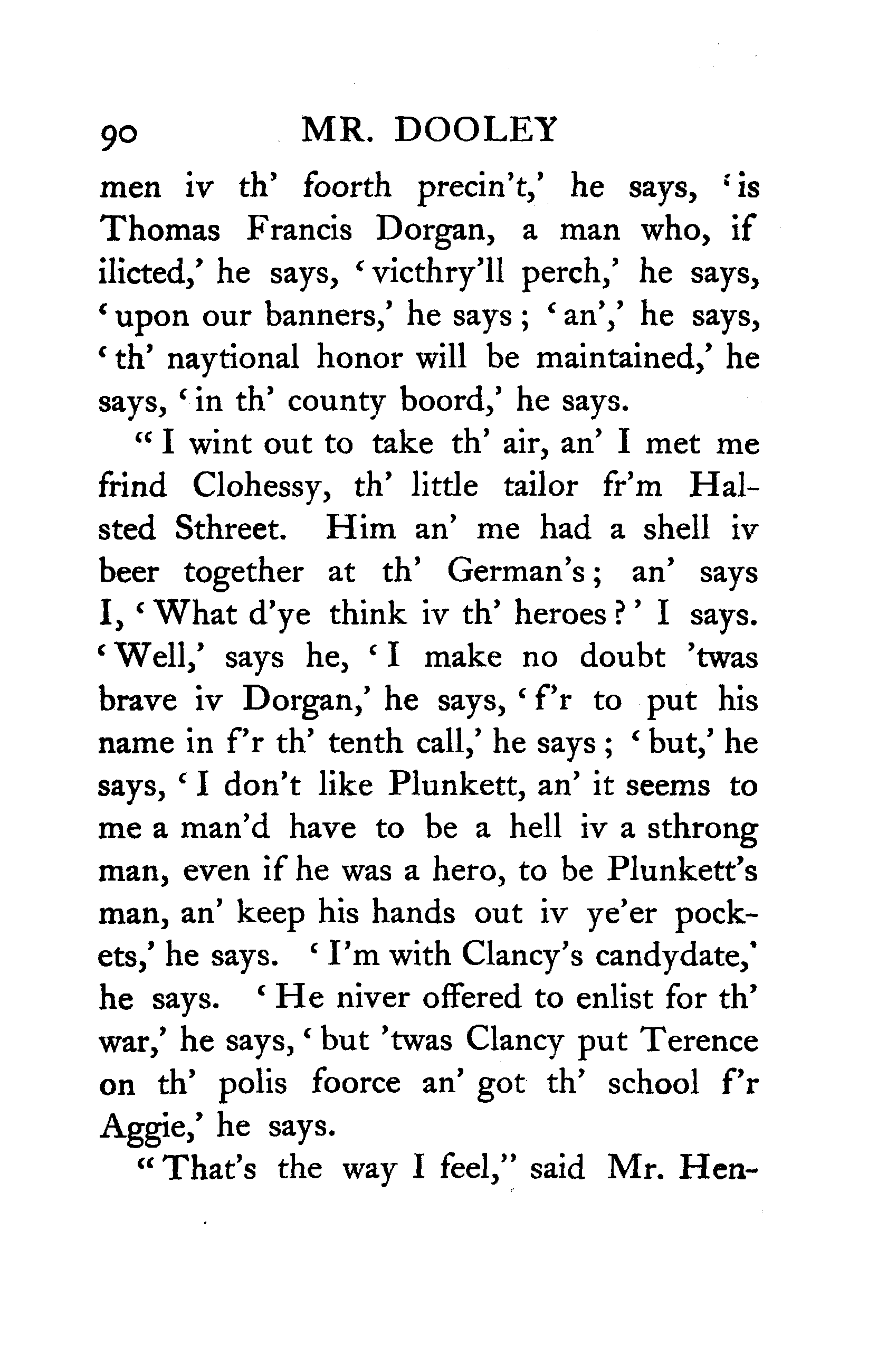 90 MR. DOOLEY

men iv th' foorth precin't,' he says, 'is Thomas Francis Dorgan, a man who, if ilicted,' he says, 'victhry'll perch,' he says, 'upon our banners,' he says; 'an',' he says, 'th' naytional honor will be maintained,' he says, 'in th' county boord,' he says.

"I wint out to take th' air, an' I met me frind Clohessy, th' little tailor fr'm Halsted Sthreet. Him an' me had a shell iv beer together at th' German's; an' says I, 'What d'ye think iv th' heroes?' I says. 'Well,' says he, 'I make no doubt 'twas brave iv Dorgan,' he says, 'f'r to put his name in f'r th' tenth call,' he says; 'but,' he says, 'I don't like Plunkett, an' it seems to me a man'd have to be a hell iv a sthrong man, even if he was a hero, to be Plunkett's man, an' keep his hands out iv ye'er pockets,' he says. 'I'm with Clancy's candydate,' he says. 'He niver offered to enlist for th' war,' he says, 'but 'twas Clancy put Terence on th' polis foorce an' got th' school f'r Aggie,' he says.

"That's the way I feel," said Mr. Hen-